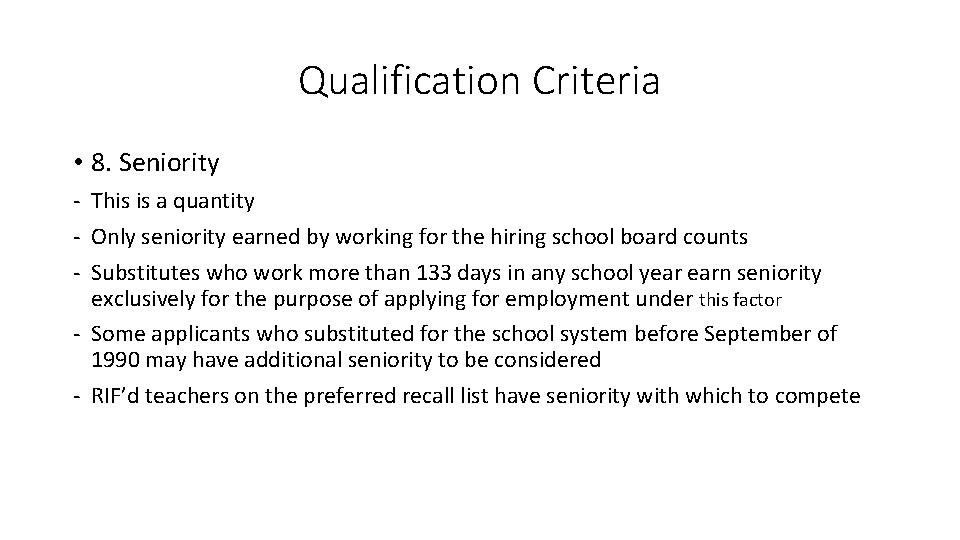 Qualification Criteria

• 8. Seniority
- This is a quantity
- Only seniority earned by working for the hiring school board counts
- Substitutes who work more than 133 days in any school year earn seniority exclusively for the purpose of applying for employment under this factor
- Some applicants who substituted for the school system before September of 1990 may have additional seniority to be considered
- RIF'd teachers on the preferred recall list have seniority with which to compete